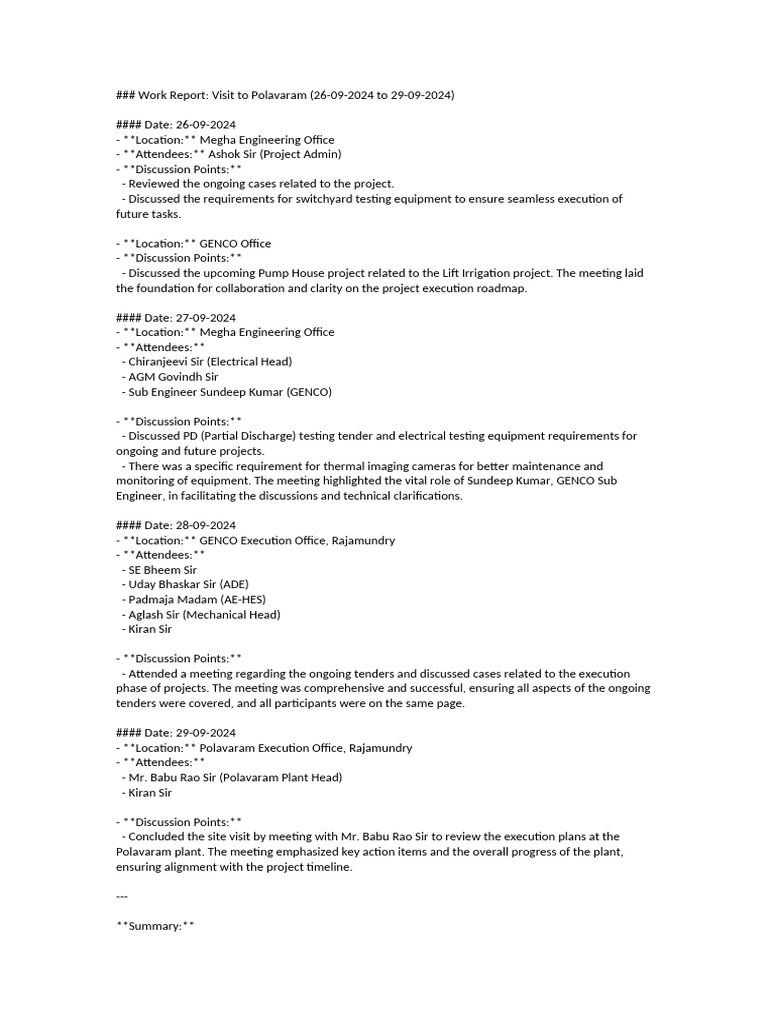 ### Work Report: Visit to Polavaram (26-09-2024 to 29-09-2024)

#### Date: 26-09-2024
- **Location:** Megha Engineering Office
- **Attendees:** Ashok Sir (Project Admin)
- **Discussion Points:**
  - Reviewed the ongoing cases related to the project.
  - Discussed the requirements for switchyard testing equipment to ensure seamless execution of future tasks.

- **Location:** GENCO Office
- **Discussion Points:**
  - Discussed the upcoming Pump House project related to the Lift Irrigation project. The meeting laid the foundation for collaboration and clarity on the project execution roadmap.

#### Date: 27-09-2024
- **Location:** Megha Engineering Office
- **Attendees:**
  - Chiranjeevi Sir (Electrical Head)
  - AGM Govindh Sir
  - Sub Engineer Sundeep Kumar (GENCO)

- **Discussion Points:**
  - Discussed PD (Partial Discharge) testing tender and electrical testing equipment requirements for ongoing and future projects.
  - There was a specific requirement for thermal imaging cameras for better maintenance and monitoring of equipment. The meeting highlighted the vital role of Sundeep Kumar, GENCO Sub Engineer, in facilitating the discussions and technical clarifications.

#### Date: 28-09-2024
- **Location:** GENCO Execution Office, Rajamundry
- **Attendees:**
  - SE Bheem Sir
  - Uday Bhaskar Sir (ADE)
  - Padmaja Madam (AE-HES)
  - Aglash Sir (Mechanical Head)
  - Kiran Sir

- **Discussion Points:**
  - Attended a meeting regarding the ongoing tenders and discussed cases related to the execution phase of projects. The meeting was comprehensive and successful, ensuring all aspects of the ongoing tenders were covered, and all participants were on the same page.

#### Date: 29-09-2024
- **Location:** Polavaram Execution Office, Rajamundry
- **Attendees:**
  - Mr. Babu Rao Sir (Polavaram Plant Head)
  - Kiran Sir

- **Discussion Points:**
  - Concluded the site visit by meeting with Mr. Babu Rao Sir to review the execution plans at the Polavaram plant. The meeting emphasized key action items and the overall progress of the plant, ensuring alignment with the project timeline.

---

**Summary:**